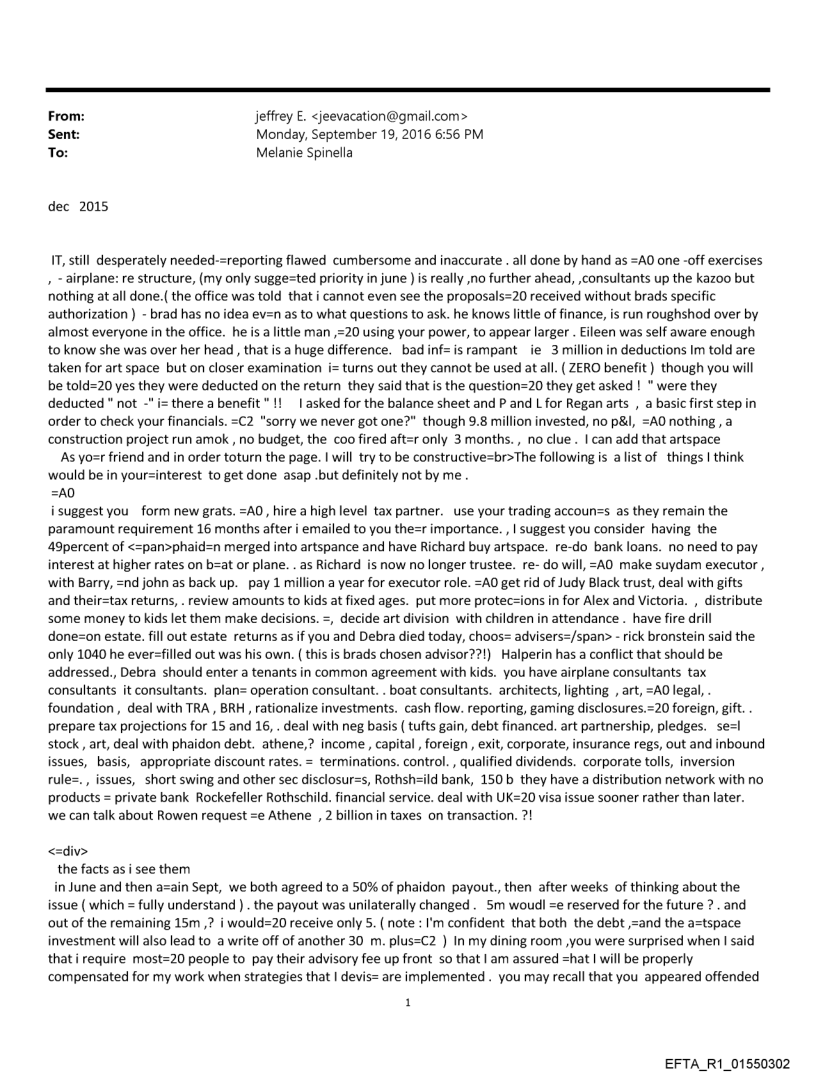 From: jeffrey E. <jeevacation@gmail.com>
Sent: Monday, September 19, 2016 6:56 PM
To: Melanie Spinella

dec 2015

IT, still desperately needed-=reporting flawed cumbersome and inaccurate . all done by hand as =A0 one -off exercises , - airplane: re structure, (my only sugge=ted priority in june ) is really ,no further ahead, ,consultants up the kazoo but nothing at all done.( the office was told that i cannot even see the proposals=20 received without brads specific authorization ) - brad has no idea ev=n as to what questions to ask. he knows little of finance, is run roughshod over by almost everyone in the office. he is a little man ,=20 using your power, to appear larger . Eileen was self aware enough to know she was over her head , that is a huge difference. bad inf= is rampant ie 3 million in deductions Im told are taken for art space but on closer examination i= turns out they cannot be used at all. ( ZERO benefit ) though you will be told=20 yes they were deducted on the return they said that is the question=20 they get asked ! " were they deducted " not -" i= there a benefit " !! I asked for the balance sheet and P and L for Regan arts , a basic first step in order to check your financials. =C2 "sorry we never got one?" though 9.8 million invested, no p&l, =A0 nothing , a construction project run amok , no budget, the coo fired aft=r only 3 months. , no clue . I can add that artspace
As yo=r friend and in order toturn the page. I will try to be constructive=br>The following is a list of things I think would be in your=interest to get done asap .but definitely not by me .
=A0
i suggest you form new grats. =A0 , hire a high level tax partner. use your trading accoun=s as they remain the paramount requirement 16 months after i emailed to you the=r importance. , I suggest you consider having the 49percent of <=pan>phaid=n merged into artspance and have Richard buy artspace. re-do bank loans. no need to pay interest at higher rates on b=at or plane. . as Richard is now no longer trustee. re- do will, =A0 make suydam executor , with Barry, =nd john as back up. pay 1 million a year for executor role. =A0 get rid of Judy Black trust, deal with gifts and their=tax returns, . review amounts to kids at fixed ages. put more protec=ions in for Alex and Victoria. , distribute some money to kids let them make decisions. =, decide art division with children in attendance . have fire drill done=on estate. fill out estate returns as if you and Debra died today, choos= advisers=/span> - rick bronstein said the only 1040 he ever=filled out was his own. ( this is brads chosen advisor??!) Halperin has a conflict that should be addressed., Debra should enter a tenants in common agreement with kids. you have airplane consultants tax consultants it consultants. plan= operation consultant. . boat consultants. architects, lighting , art, =A0 legal, . foundation , deal with TRA , BRH , rationalize investments. cash flow. reporting, gaming disclosures.=20 foreign, gift. . prepare tax projections for 15 and 16, . deal with neg basis ( tufts gain, debt financed. art partnership, pledges. se=l stock , art, deal with phaidon debt. athene,? income , capital , foreign , exit, corporate, insurance regs, out and inbound issues, basis, appropriate discount rates. = terminations. control. , qualified dividends. corporate tolls, inversion rule=. , issues, short swing and other sec disclosur=s, Rothsh=ild bank, 150 b they have a distribution network with no products = private bank Rockefeller Rothschild. financial service. deal with UK=20 visa issue sooner rather than later. we can talk about Rowen request =e Athene , 2 billion in taxes on transaction. ?!

<=div>
the facts as i see them
in June and then a=ain Sept, we both agreed to a 50% of phaidon payout., then after weeks of thinking about the issue ( which = fully understand ) . the payout was unilaterally changed . 5m woudl =e reserved for the future ? . and out of the remaining 15m ,? i would=20 receive only 5. ( note : I'm confident that both the debt ,=and the a=tspace investment will also lead to a write off of another 30 m. plus=C2 ) In my dining room ,you were surprised when I said that i require most=20 people to pay their advisory fee up front so that I am assured =hat I will be properly compensated for my work when strategies that I devis= are implemented . you may recall that you appeared offended

1

EFTA_R1_01550302